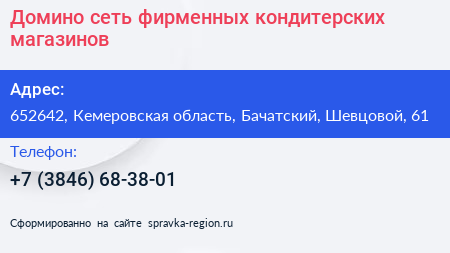 Домино сеть фирменных кондитерских магазинов

Адрес:

652642, Кемеровская область, Бачатский, Шевцовой, 61

Телефон:

+7 (3846) 68-38-01

Сформированно на сайте spravka-region.ru